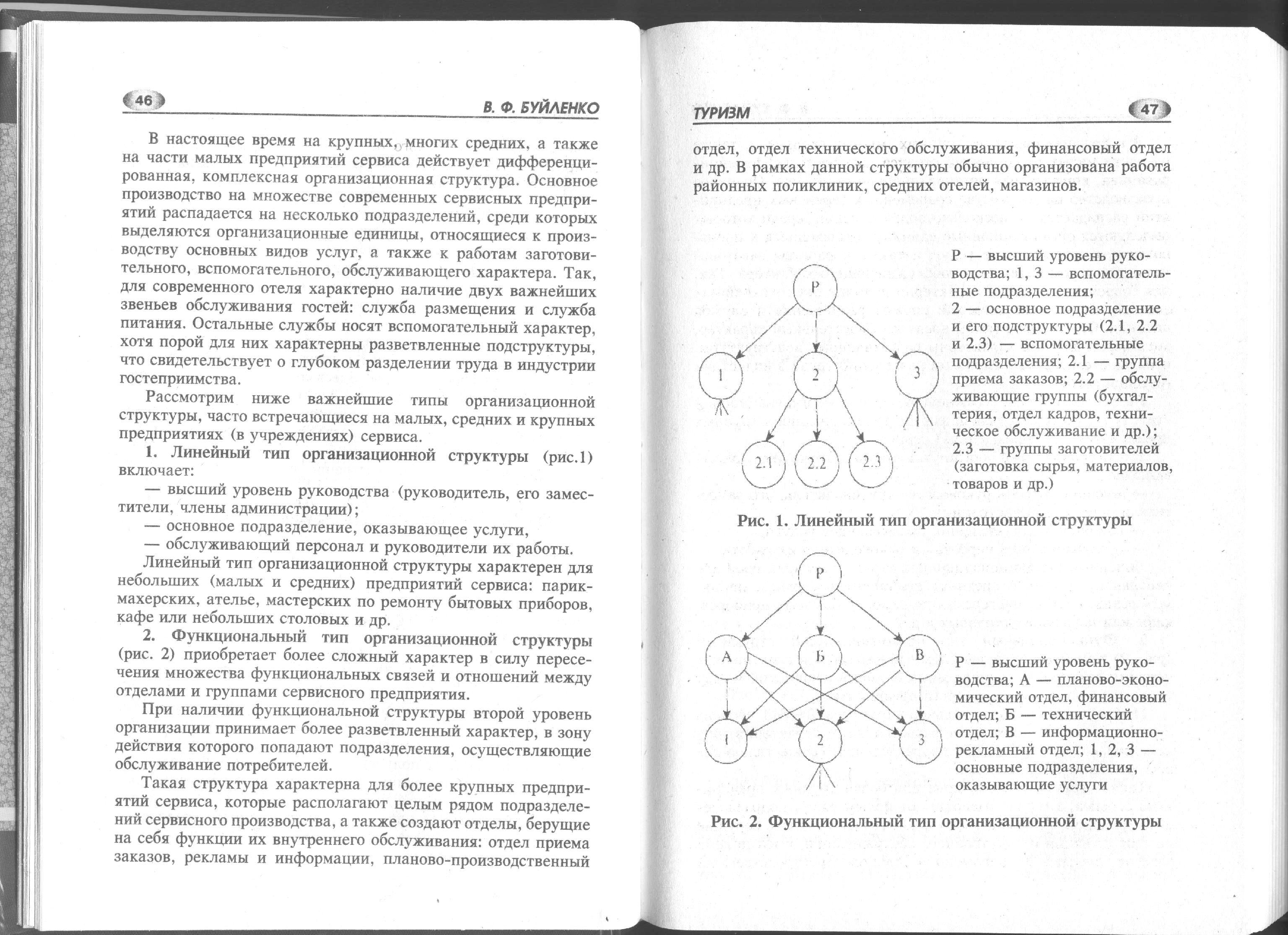 46

В. Ф. БУЙЛЕНКО

В настоящее время на крупных, многих средних, а также на части малых предприятий сервиса действует дифференцированная, комплексная организационная структура. Основное производство на множестве современных сервисных предприятий распадается на несколько подразделений, среди которых выделяются организационные единицы, относящиеся к производству основных видов услуг, а также к работам заготовительного, вспомогательного, обслуживающего характера. Так, для современного отеля характерно наличие двух важнейших звеньев обслуживания гостей: служба размещения и служба питания. Остальные службы носят вспомогательный характер, хотя порой для них характерны разветвленные подструктуры, что свидетельствует о глубоком разделении труда в индустрии гостеприимства.

Рассмотрим ниже важнейшие типы организационной структуры, часто встречающиеся на малых, средних и крупных предприятиях (в учреждениях) сервиса.

1. Линейный тип организационной структуры (рис.1) включает:

— высший уровень руководства (руководитель, его заместители, члены администрации);

— основное подразделение, оказывающее услуги,

— обслуживающий персонал и руководители их работы.

Линейный тип организационной структуры характерен для небольших (малых и средних) предприятий сервиса: парикмахерских, ателье, мастерских по ремонту бытовых приборов, кафе или небольших столовых и др.

2. Функциональный тип организационной структуры (рис. 2) приобретает более сложный характер в силу пересечения множества функциональных связей и отношений между отделами и группами сервисного предприятия.

При наличии функциональной структуры второй уровень организации принимает более разветвленный характер, в зону действия которого попадают подразделения, осуществляющие обслуживание потребителей.

Такая структура характерна для более крупных предприятий сервиса, которые располагают целым рядом подразделений сервисного производства, а также создают отделы, берущие на себя функции их внутреннего обслуживания: отдел приема заказов, рекламы и информации, планово-производственный

ТУРИЗМ

47

отдел, отдел технического обслуживания, финансовый отдел и др. В рамках данной структуры обычно организована работа районных поликлиник, средних отелей, магазинов.

Р
1
2
3
2.1
2.2
2.3

Р — высший уровень руководства; 1, 3 — вспомогательные подразделения; 2 — основное подразделение и его подструктуры (2.1, 2.2 и 2.3) — вспомогательные подразделения; 2.1 — группа приема заказов; 2.2 — обслуживающие группы (бухгалтерия, отдел кадров, техническое обслуживание и др.); 2.3 — группы заготовителей (заготовка сырья, материалов, товаров и др.)

Рис. 1. Линейный тип организационной структуры

Р
А
Б
В
1
2
3

Р — высший уровень руководства; А — планово-экономический отдел, финансовый отдел; Б — технический отдел; В — информационно-рекламный отдел; 1, 2, 3 — основные подразделения, оказывающие услуги

Рис. 2. Функциональный тип организационной структуры